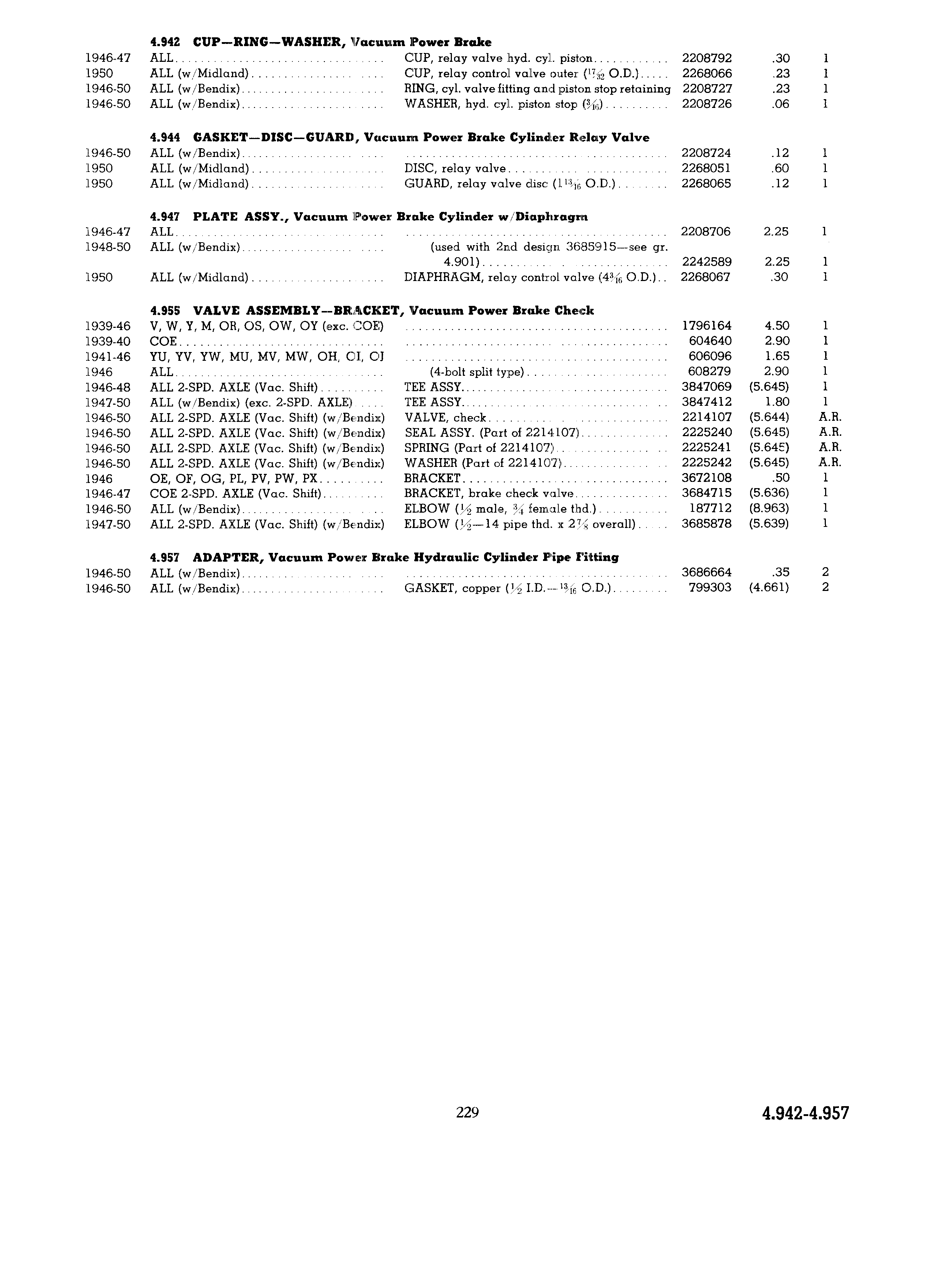 **4.942 CUP—RING—WASHER, Vacuum Power Brake**

| | | | | | |
|---|---|---|---|---|---|
| 1946-47 | ALL | CUP, relay valve hyd. cyl. piston | 2208792 | .30 | 1 |
| 1950 | ALL (w/Midland) | CUP, relay control valve outer ($\frac{17}{32}$ O.D.) | 2268066 | .23 | 1 |
| 1946-50 | ALL (w/Bendix) | RING, cyl. valve fitting and piston stop retaining | 2208727 | .23 | 1 |
| 1946-50 | ALL (w/Bendix) | WASHER, hyd. cyl. piston stop ($\frac{3}{16}$) | 2208726 | .06 | 1 |

**4.944 GASKET—DISC—GUARD, Vacuum Power Brake Cylinder Relay Valve**

| | | | | | |
|---|---|---|---|---|---|
| 1946-50 | ALL (w/Bendix) | | 2208724 | .12 | 1 |
| 1950 | ALL (w/Midland) | DISC, relay valve | 2268051 | .60 | 1 |
| 1950 | ALL (w/Midland) | GUARD, relay valve disc ($1\frac{13}{16}$ O.D.) | 2268065 | .12 | 1 |

**4.947 PLATE ASSY., Vacuum Power Brake Cylinder w/Diaphragm**

| | | | | | |
|---|---|---|---|---|---|
| 1946-47 | ALL | | 2208706 | 2.25 | 1 |
| 1948-50 | ALL (w/Bendix) | (used with 2nd design 3685915—see gr. 4.901) | 2242589 | 2.25 | 1 |
| 1950 | ALL (w/Midland) | DIAPHRAGM, relay control valve ($4\frac{3}{16}$ O.D.) | 2268067 | .30 | 1 |

**4.955 VALVE ASSEMBLY—BRACKET, Vacuum Power Brake Check**

| | | | | | |
|---|---|---|---|---|---|
| 1939-46 | V, W, Y, M, OR, OS, OW, OY (exc. COE) | | 1796164 | 4.50 | 1 |
| 1939-40 | COE | | 604640 | 2.90 | 1 |
| 1941-46 | YU, YV, YW, MU, MV, MW, OH, OI, OJ | | 606096 | 1.65 | 1 |
| 1946 | ALL | (4-bolt split type) | 608279 | 2.90 | 1 |
| 1946-48 | ALL 2-SPD. AXLE (Vac. Shift) | TEE ASSY. | 3847069 | (5.645) | 1 |
| 1947-50 | ALL (w/Bendix) (exc. 2-SPD. AXLE) | TEE ASSY. | 3847412 | 1.80 | 1 |
| 1946-50 | ALL 2-SPD. AXLE (Vac. Shift) (w/Bendix) | VALVE, check | 2214107 | (5.644) | A.R. |
| 1946-50 | ALL 2-SPD. AXLE (Vac. Shift) (w/Bendix) | SEAL ASSY. (Part of 2214107) | 2225240 | (5.645) | A.R. |
| 1946-50 | ALL 2-SPD. AXLE (Vac. Shift) (w/Bendix) | SPRING (Part of 2214107) | 2225241 | (5.645) | A.R. |
| 1946-50 | ALL 2-SPD. AXLE (Vac. Shift) (w/Bendix) | WASHER (Part of 2214107) | 2225242 | (5.645) | A.R. |
| 1946 | OE, OF, OG, PL, PV, PW, PX | BRACKET | 3672108 | .50 | 1 |
| 1946-47 | COE 2-SPD. AXLE (Vac. Shift) | BRACKET, brake check valve | 3684715 | (5.636) | 1 |
| 1946-50 | ALL (w/Bendix) | ELBOW ($\frac{1}{2}$ male, $\frac{3}{4}$ female thd.) | 187712 | (8.963) | 1 |
| 1947-50 | ALL 2-SPD. AXLE (Vac. Shift) (w/Bendix) | ELBOW ($\frac{1}{2}$—14 pipe thd. x $2\frac{7}{8}$ overall) | 3685878 | (5.639) | 1 |

**4.957 ADAPTER, Vacuum Power Brake Hydraulic Cylinder Pipe Fitting**

| | | | | | |
|---|---|---|---|---|---|
| 1946-50 | ALL (w/Bendix) | | 3686664 | .35 | 2 |
| 1946-50 | ALL (w/Bendix) | GASKET, copper ($\frac{1}{2}$ I.D.—$\frac{13}{16}$ O.D.) | 799303 | (4.661) | 2 |

229

4.942-4.957